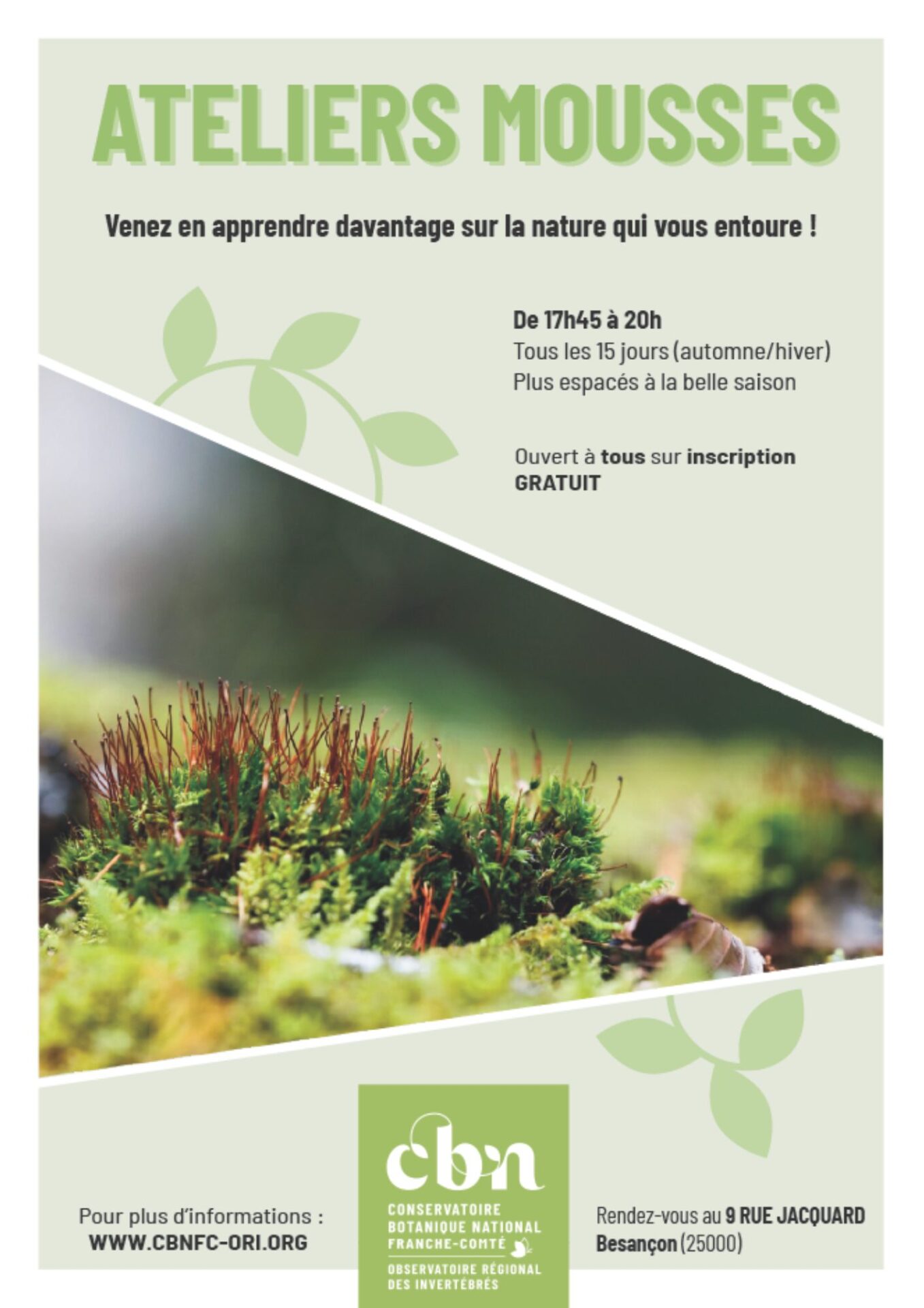 ATELIERS MOUSSES

Venez en apprendre davantage sur la nature qui vous entoure !

De 17h45 à 20h
Tous les 15 jours (automne/hiver)
Plus espacés à la belle saison

Ouvert à tous sur inscription
GRATUIT

Pour plus d'informations :
WWW.CBNFC-ORI.ORG

cbn
CONSERVATOIRE
BOTANIQUE NATIONAL
FRANCHE-COMTÉ
OBSERVATOIRE RÉGIONAL
DES INVERTÉBRÉS

Rendez-vous au 9 RUE JACQUARD
Besançon (25000)